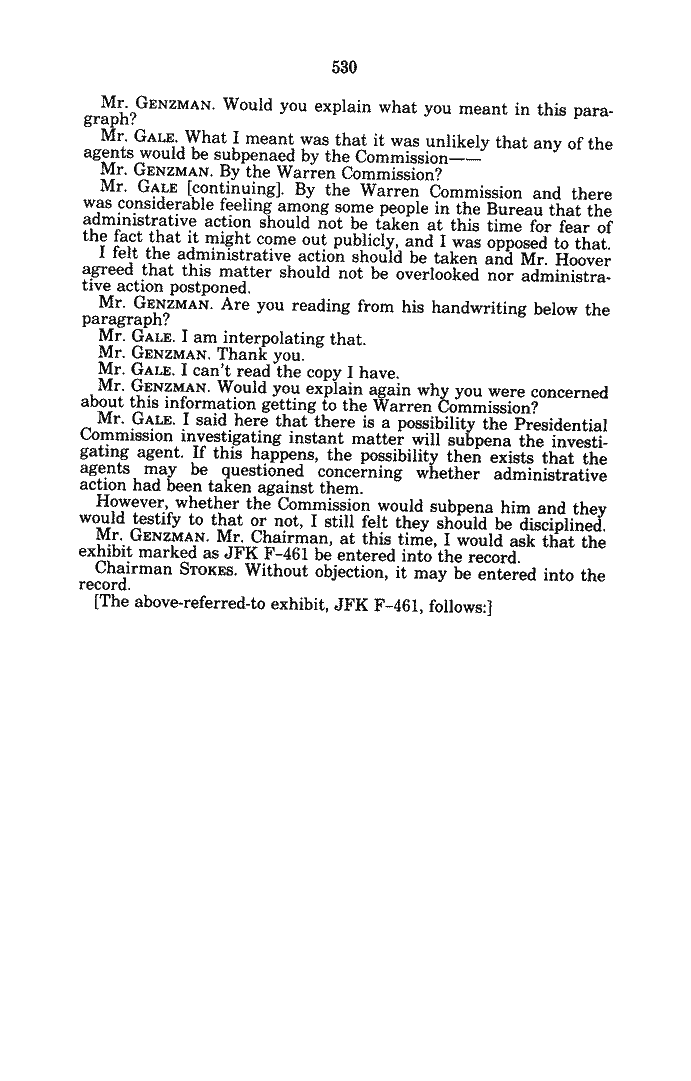 530

Mr. GENZMAN. Would you explain what you meant in this paragraph?

Mr. GALE. What I meant was that it was unlikely that any of the agents would be subpenaed by the Commission——

Mr. GENZMAN. By the Warren Commission?

Mr. GALE [continuing]. By the Warren Commission and there was considerable feeling among some people in the Bureau that the administrative action should not be taken at this time for fear of the fact that it might come out publicly, and I was opposed to that.

I felt the administrative action should be taken and Mr. Hoover agreed that this matter should not be overlooked nor administrative action postponed.

Mr. GENZMAN. Are you reading from his handwriting below the paragraph?

Mr. GALE. I am interpolating that.

Mr. GENZMAN. Thank you.

Mr. GALE. I can't read the copy I have.

Mr. GENZMAN. Would you explain again why you were concerned about this information getting to the Warren Commission?

Mr. GALE. I said here that there is a possibility the Presidential Commission investigating instant matter will subpena the investigating agent. If this happens, the possibility then exists that the agents may be questioned concerning whether administrative action had been taken against them.

However, whether the Commission would subpena him and they would testify to that or not, I still felt they should be disciplined.

Mr. GENZMAN. Mr. Chairman, at this time, I would ask that the exhibit marked as JFK F-461 be entered into the record.

Chairman STOKES. Without objection, it may be entered into the record.

[The above-referred-to exhibit, JFK F-461, follows:]